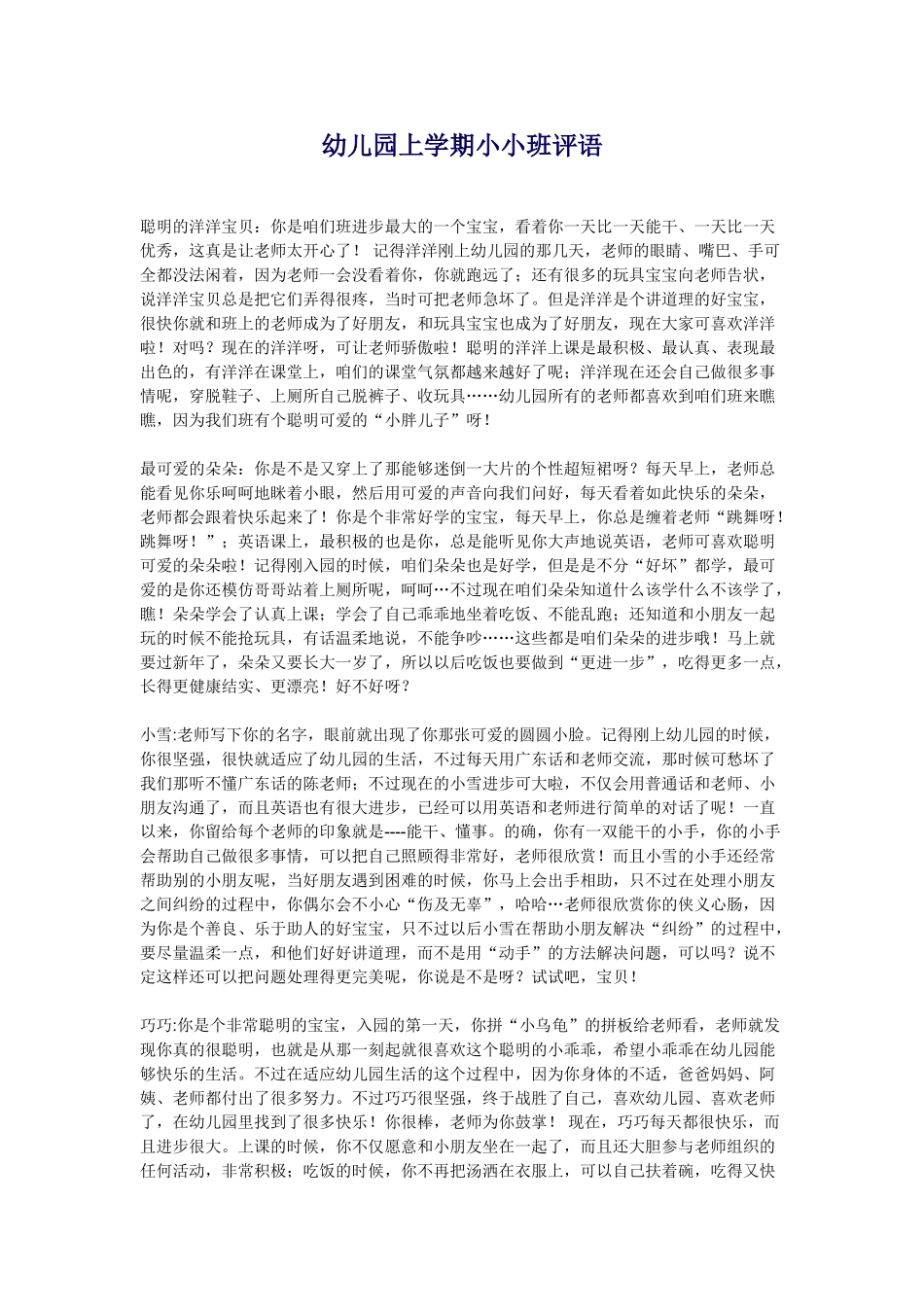 幼儿园上学期小小班评语

聪明的洋洋宝贝：你是咱们班进步最大的一个宝宝，看着你一天比一天能干、一天比一天优秀，这真是让老师太开心了！ 记得洋洋刚上幼儿园的那几天，老师的眼睛、嘴巴、手可全都没法闲着，因为老师一会没看着你，你就跑远了；还有很多的玩具宝宝向老师告状，说洋洋宝贝总是把它们弄得很疼，当时可把老师急坏了。但是洋洋是个讲道理的好宝宝，很快你就和班上的老师成为了好朋友，和玩具宝宝也成为了好朋友，现在大家可喜欢洋洋啦！对吗？现在的洋洋呀，可让老师骄傲啦！聪明的洋洋上课是最积极、最认真、表现最出色的，有洋洋在课堂上，咱们的课堂气氛都越来越好了呢；洋洋现在还会自己做很多事情呢，穿脱鞋子、上厕所自己脱裤子、收玩具……幼儿园所有的老师都喜欢到咱们班来瞧瞧，因为我们班有个聪明可爱的“小胖儿子”呀！

最可爱的朵朵：你是不是又穿上了那能够迷倒一大片的个性超短裙呀？每天早上，老师总能看见你乐呵呵地眯着小眼，然后用可爱的声音向我们问好，每天看着如此快乐的朵朵，老师都会跟着快乐起来了！你是个非常好学的宝宝，每天早上，你总是缠着老师“跳舞呀！跳舞呀！”；英语课上，最积极的也是你，总是能听见你大声地说英语，老师可喜欢聪明可爱的朵朵啦！记得刚入园的时候，咱们朵朵也是好学，但是是不分“好坏”都学，最可爱的是你还模仿哥哥站着上厕所呢，呵呵…不过现在咱们朵朵知道什么该学什么不该学了，瞧！朵朵学会了认真上课；学会了自己乖乖地坐着吃饭、不能乱跑；还知道和小朋友一起玩的时候不能抢玩具，有话温柔地说，不能争吵……这些都是咱们朵朵的进步哦！马上就要过新年了，朵朵又要长大一岁了，所以以后吃饭也要做到“更进一步”，吃得更多一点，长得更健康结实、更漂亮！好不好呀？

小雪:老师写下你的名字，眼前就出现了你那张可爱的圆圆小脸。记得刚上幼儿园的时候，你很坚强，很快就适应了幼儿园的生活，不过每天用广东话和老师交流，那时候可愁坏了我们那听不懂广东话的陈老师；不过现在的小雪进步可大啦，不仅会用普通话和老师、小朋友沟通了，而且英语也有很大进步，已经可以用英语和老师进行简单的对话了呢！一直以来，你留给每个老师的印象就是----能干、懂事。的确，你有一双能干的小手，你的小手会帮助自己做很多事情，可以把自己照顾得非常好，老师很欣赏！而且小雪的小手还经常帮助别的小朋友呢，当好朋友遇到困难的时候，你马上会出手相助，只不过在处理小朋友之间纠纷的过程中，你偶尔会不小心“伤及无辜”，哈哈…老师很欣赏你的侠义心肠，因为你是个善良、乐于助人的好宝宝，只不过以后小雪在帮助小朋友解决“纠纷”的过程中，要尽量温柔一点，和他们好好讲道理，而不是用“动手”的方法解决问题，可以吗？说不定这样还可以把问题处理得更完美呢，你说是不是呀？试试吧，宝贝！

巧巧:你是个非常聪明的宝宝，入园的第一天，你拼“小乌龟”的拼板给老师看，老师就发现你真的很聪明，也就是从那一刻起就很喜欢这个聪明的小乖乖，希望小乖乖在幼儿园能够快乐的生活。不过在适应幼儿园生活的这个过程中，因为你身体的不适，爸爸妈妈、阿姨、老师都付出了很多努力。不过巧巧很坚强，终于战胜了自己，喜欢幼儿园、喜欢老师了，在幼儿园里找到了很多快乐！你很棒，老师为你鼓掌！ 现在，巧巧每天都很快乐，而且进步很大。上课的时候，你不仅愿意和小朋友坐在一起了，而且还大胆参与老师组织的任何活动，非常积极；吃饭的时候，你不再把汤洒在衣服上，可以自己扶着碗，吃得又快